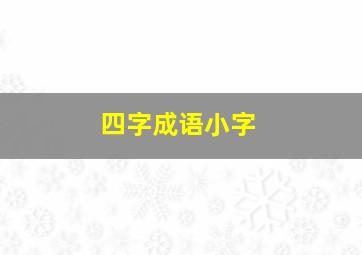 四字成语小字